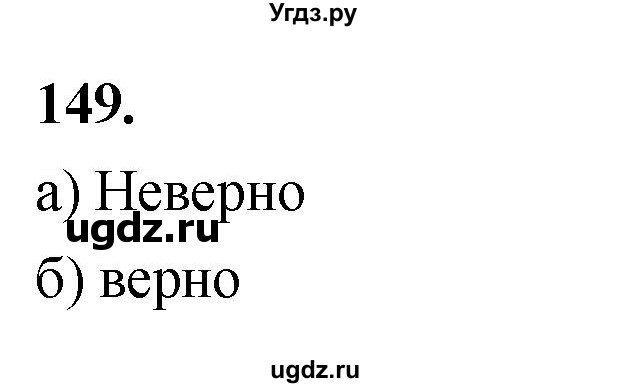 Угдз.ру

149.

а) Неверно
ugdz.ru
б) верно

ugdz.ru